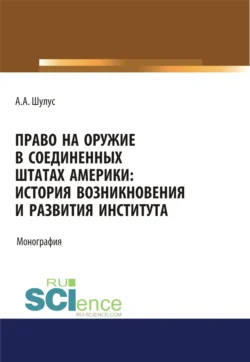 А.А. Шулус

ПРАВО НА ОРУЖИЕ В СОЕДИНЕННЫХ ШТАТАХ АМЕРИКИ: ИСТОРИЯ ВОЗНИКНОВЕНИЯ И РАЗВИТИЯ ИНСТИТУТА

Монография

RU SCIence
RU-SCIENCE.COM